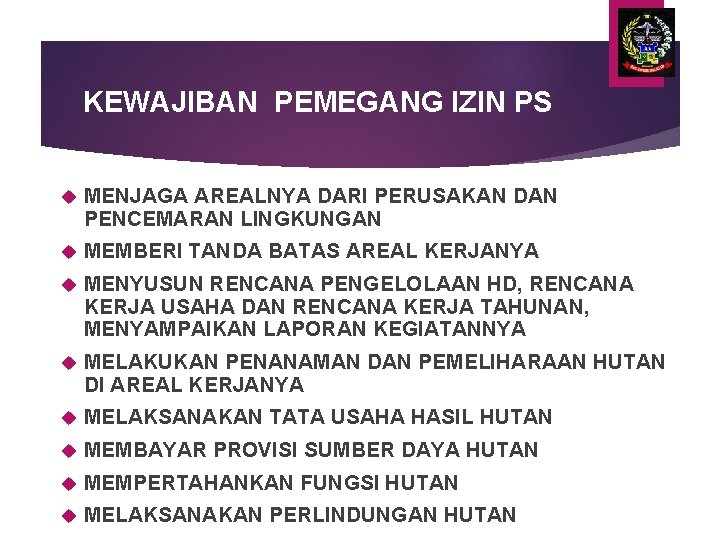 KEWAJIBAN PEMEGANG IZIN PS

MENJAGA AREALNYA DARI PERUSAKAN DAN PENCEMARAN LINGKUNGAN

MEMBERI TANDA BATAS AREAL KERJANYA

MENYUSUN RENCANA PENGELOLAAN HD, RENCANA KERJA USAHA DAN RENCANA KERJA TAHUNAN, MENYAMPAIKAN LAPORAN KEGIATANNYA

MELAKUKAN PENANAMAN DAN PEMELIHARAAN HUTAN DI AREAL KERJANYA

MELAKSANAKAN TATA USAHA HASIL HUTAN

MEMBAYAR PROVISI SUMBER DAYA HUTAN

MEMPERTAHANKAN FUNGSI HUTAN

MELAKSANAKAN PERLINDUNGAN HUTAN